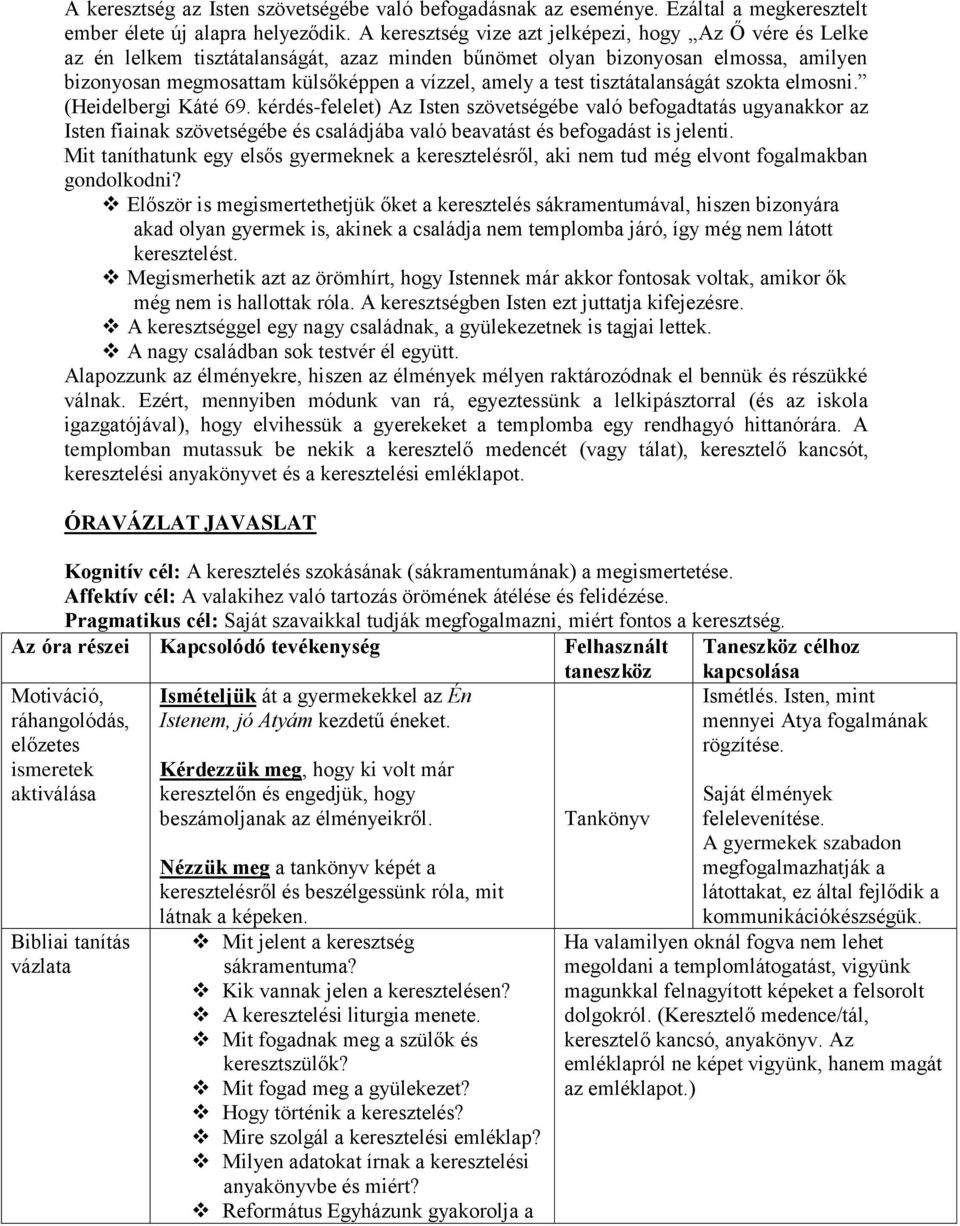 A keresztség az Isten szövetségébe való befogadásnak az eseménye. Ezáltal a megkeresztelt ember élete új alapra helyeződik. A keresztség vize azt jelképezi, hogy „Az Ő vére és Lelke az én lelkem tisztátalanságát, azaz minden bűnömet olyan bizonyosan elmossa, amilyen bizonyosan megmosattam külsőképpen a vízzel, amely a test tisztátalanságát szokta elmosni.” (Heidelbergi Káté 69. kérdés-felelet) Az Isten szövetségébe való befogadtatás ugyanakkor az Isten fiainak szövetségébe és családjába való beavatást és befogadást is jelenti.
Mit taníthatunk egy elsős gyermeknek a keresztelésről, aki nem tud még elvont fogalmakban gondolkodni?
❖ Először is megismertethetjük őket a keresztelés sákramentumával, hiszen bizonyára akad olyan gyermek is, akinek a családja nem templomba járó, így még nem látott keresztelést.
❖ Megismerhetik azt az örömhírt, hogy Istennek már akkor fontosak voltak, amikor ők még nem is hallottak róla. A keresztségben Isten ezt juttatja kifejezésre.
❖ A keresztséggel egy nagy családnak, a gyülekezetnek is tagjai lettek.
❖ A nagy családban sok testvér él együtt.
Alapozzunk az élményekre, hiszen az élmények mélyen raktározódnak el bennük és részükké válnak. Ezért, mennyiben módunk van rá, egyeztessünk a lelkipásztorral (és az iskola igazgatójával), hogy elvihessük a gyerekeket a templomba egy rendhagyó hittanórára. A templomban mutassuk be nekik a keresztelő medencét (vagy tálat), keresztelő kancsót, keresztelési anyakönyvet és a keresztelési emléklapot.

ÓRAVÁZLAT JAVASLAT

Kognitív cél: A keresztelés szokásának (sákramentumának) a megismertetése.
Affektív cél: A valakihez való tartozás örömének átélése és felidézése.
Pragmatikus cél: Saját szavaikkal tudják megfogalmazni, miért fontos a keresztség.

| Az óra részei | Kapcsolódó tevékenység | Felhasznált taneszköz | Taneszköz célhoz kapcsolása |
|---|---|---|---|
| Motiváció, ráhangolódás, előzetes ismeretek aktiválása | Ismételjük át a gyermekekkel az Én Istenem, jó Atyám kezdetű éneket. Kérdezzük meg, hogy ki volt már keresztelőn és engedjük, hogy beszámoljanak az élményeikről. Nézzük meg a tankönyv képét a keresztelésről és beszélgessünk róla, mit látnak a képeken. | Tankönyv | Ismétlés. Isten, mint mennyei Atya fogalmának rögzítése. Saját élmények felelevenítése. A gyermekek szabadon megfogalmazhatják a látottakat, ez által fejlődik a kommunikációkészségük. |
| Bibliai tanítás vázlata | ❖ Mit jelent a keresztség sákramentuma? ❖ Kik vannak jelen a keresztelésen? ❖ A keresztelési liturgia menete. ❖ Mit fogadnak meg a szülők és keresztszülők? ❖ Mit fogad meg a gyülekezet? ❖ Hogy történik a keresztelés? ❖ Mire szolgál a keresztelési emléklap? ❖ Milyen adatokat írnak a keresztelési anyakönyvbe és miért? ❖ Református Egyházunk gyakorolja a | Ha valamilyen oknál fogva nem lehet megoldani a templomlátogatást, vigyünk magunkkal felnagyított képeket a felsorolt dolgokról. (Keresztelő medence/tál, keresztelő kancsó, anyakönyv. Az emléklapról ne képet vigyünk, hanem magát az emléklapot.) | |